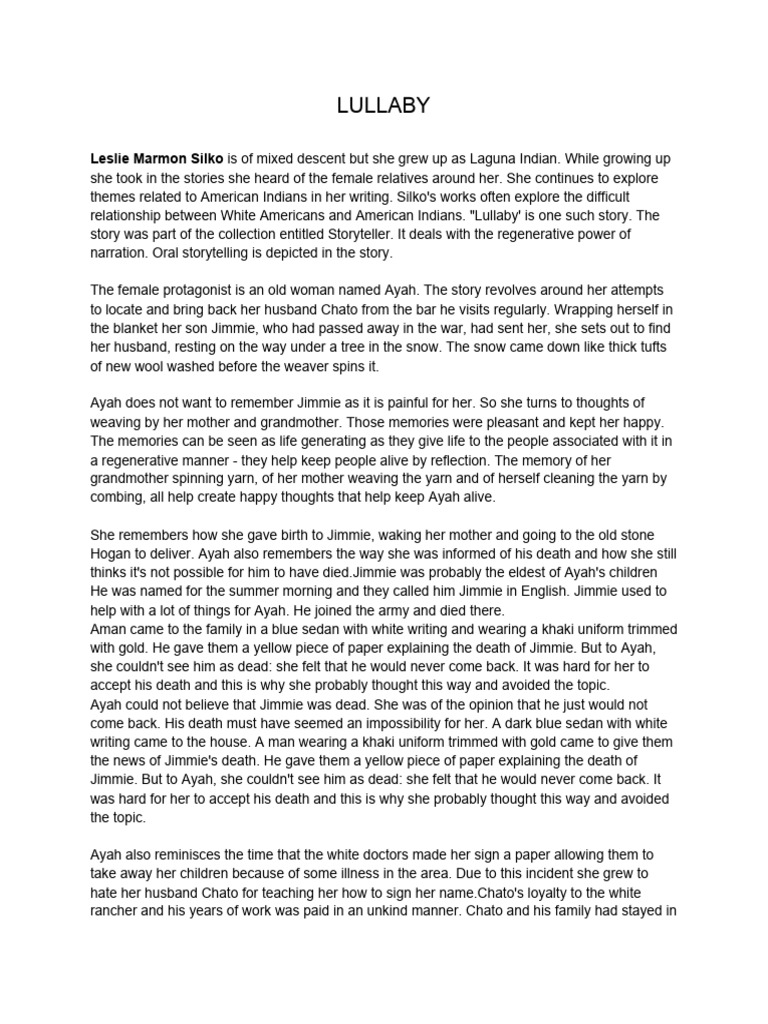 LULLABY

Leslie Marmon Silko is of mixed descent but she grew up as Laguna Indian. While growing up she took in the stories she heard of the female relatives around her. She continues to explore themes related to American Indians in her writing. Silko's works often explore the difficult relationship between White Americans and American Indians. "Lullaby' is one such story. The story was part of the collection entitled Storyteller. It deals with the regenerative power of narration. Oral storytelling is depicted in the story.

The female protagonist is an old woman named Ayah. The story revolves around her attempts to locate and bring back her husband Chato from the bar he visits regularly. Wrapping herself in the blanket her son Jimmie, who had passed away in the war, had sent her, she sets out to find her husband, resting on the way under a tree in the snow. The snow came down like thick tufts of new wool washed before the weaver spins it.

Ayah does not want to remember Jimmie as it is painful for her. So she turns to thoughts of weaving by her mother and grandmother. Those memories were pleasant and kept her happy. The memories can be seen as life generating as they give life to the people associated with it in a regenerative manner - they help keep people alive by reflection. The memory of her grandmother spinning yarn, of her mother weaving the yarn and of herself cleaning the yarn by combing, all help create happy thoughts that help keep Ayah alive.

She remembers how she gave birth to Jimmie, waking her mother and going to the old stone Hogan to deliver. Ayah also remembers the way she was informed of his death and how she still thinks it's not possible for him to have died.Jimmie was probably the eldest of Ayah's children He was named for the summer morning and they called him Jimmie in English. Jimmie used to help with a lot of things for Ayah. He joined the army and died there.
Aman came to the family in a blue sedan with white writing and wearing a khaki uniform trimmed with gold. He gave them a yellow piece of paper explaining the death of Jimmie. But to Ayah, she couldn't see him as dead: she felt that he would never come back. It was hard for her to accept his death and this is why she probably thought this way and avoided the topic.
Ayah could not believe that Jimmie was dead. She was of the opinion that he just would not come back. His death must have seemed an impossibility for her. A dark blue sedan with white writing came to the house. A man wearing a khaki uniform trimmed with gold came to give them the news of Jimmie's death. He gave them a yellow piece of paper explaining the death of Jimmie. But to Ayah, she couldn't see him as dead: she felt that he would never come back. It was hard for her to accept his death and this is why she probably thought this way and avoided the topic.

Ayah also reminisces the time that the white doctors made her sign a paper allowing them to take away her children because of some illness in the area. Due to this incident she grew to hate her husband Chato for teaching her how to sign her name.Chato's loyalty to the white rancher and his years of work was paid in an unkind manner. Chato and his family had stayed in